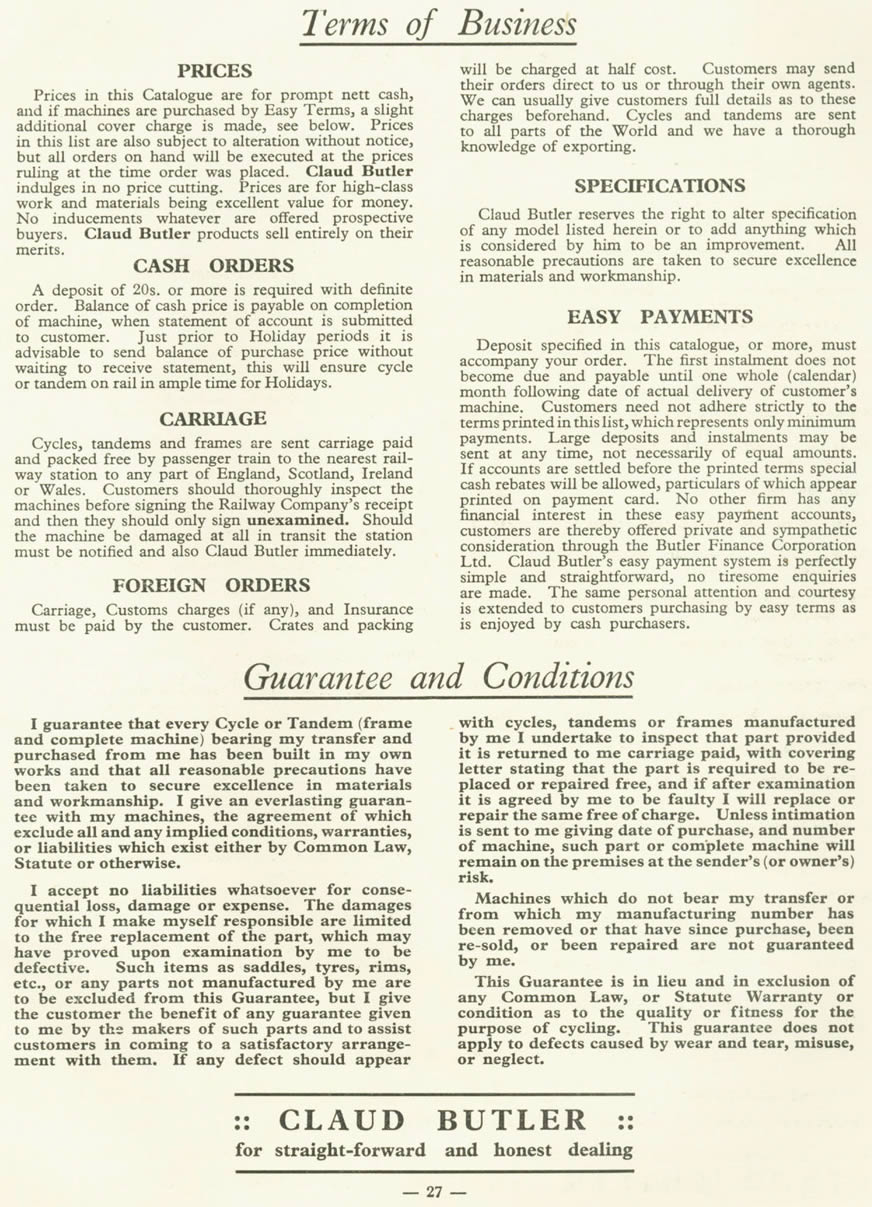 Terms of Business

PRICES

Prices in this Catalogue are for prompt nett cash, and if machines are purchased by Easy Terms, a slight additional cover charge is made, see below. Prices in this list are also subject to alteration without notice, but all orders on hand will be executed at the prices ruling at the time order was placed. Claud Butler indulges in no price cutting. Prices are for high-class work and materials being excellent value for money. No inducements whatever are offered prospective buyers. Claud Butler products sell entirely on their merits.

CASH ORDERS

A deposit of 20s. or more is required with definite order. Balance of cash price is payable on completion of machine, when statement of account is submitted to customer. Just prior to Holiday periods it is advisable to send balance of purchase price without waiting to receive statement, this will ensure cycle or tandem on rail in ample time for Holidays.

CARRIAGE

Cycles, tandems and frames are sent carriage paid and packed free by passenger train to the nearest railway station to any part of England, Scotland, Ireland or Wales. Customers should thoroughly inspect the machines before signing the Railway Company's receipt and then they should only sign unexamined. Should the machine be damaged at all in transit the station must be notified and also Claud Butler immediately.

FOREIGN ORDERS

Carriage, Customs charges (if any), and Insurance must be paid by the customer. Crates and packing will be charged at half cost. Customers may send their orders direct to us or through their own agents. We can usually give customers full details as to these charges beforehand. Cycles and tandems are sent to all parts of the World and we have a thorough knowledge of exporting.

SPECIFICATIONS

Claud Butler reserves the right to alter specification of any model listed herein or to add anything which is considered by him to be an improvement. All reasonable precautions are taken to secure excellence in materials and workmanship.

EASY PAYMENTS

Deposit specified in this catalogue, or more, must accompany your order. The first instalment does not become due and payable until one whole (calendar) month following date of actual delivery of customer's machine. Customers need not adhere strictly to the terms printed in this list, which represents only minimum payments. Large deposits and instalments may be sent at any time, not necessarily of equal amounts. If accounts are settled before the printed terms special cash rebates will be allowed, particulars of which appear printed on payment card. No other firm has any financial interest in these easy payment accounts, customers are thereby offered private and sympathetic consideration through the Butler Finance Corporation Ltd. Claud Butler's easy payment system is perfectly simple and straightforward, no tiresome enquiries are made. The same personal attention and courtesy is extended to customers purchasing by easy terms as is enjoyed by cash purchasers.

Guarantee and Conditions

I guarantee that every Cycle or Tandem (frame and complete machine) bearing my transfer and purchased from me has been built in my own works and that all reasonable precautions have been taken to secure excellence in materials and workmanship. I give an everlasting guarantee with my machines, the agreement of which exclude all and any implied conditions, warranties, or liabilities which exist either by Common Law, Statute or otherwise.

I accept no liabilities whatsoever for consequential loss, damage or expense. The damages for which I make myself responsible are limited to the free replacement of the part, which may have proved upon examination by me to be defective. Such items as saddles, tyres, rims, etc., or any parts not manufactured by me are to be excluded from this Guarantee, but I give the customer the benefit of any guarantee given to me by the makers of such parts and to assist customers in coming to a satisfactory arrangement with them. If any defect should appear with cycles, tandems or frames manufactured by me I undertake to inspect that part provided it is returned to me carriage paid, with covering letter stating that the part is required to be replaced or repaired free, and if after examination it is agreed by me to be faulty I will replace or repair the same free of charge. Unless intimation is sent to me giving date of purchase, and number of machine, such part or complete machine will remain on the premises at the sender's (or owner's) risk.

Machines which do not bear my transfer or from which my manufacturing number has been removed or that have since purchase, been re-sold, or been repaired are not guaranteed by me.

This Guarantee is in lieu and in exclusion of any Common Law, or Statute Warranty or condition as to the quality or fitness for the purpose of cycling. This guarantee does not apply to defects caused by wear and tear, misuse, or neglect.

:: CLAUD BUTLER ::
for straight-forward and honest dealing

— 27 —